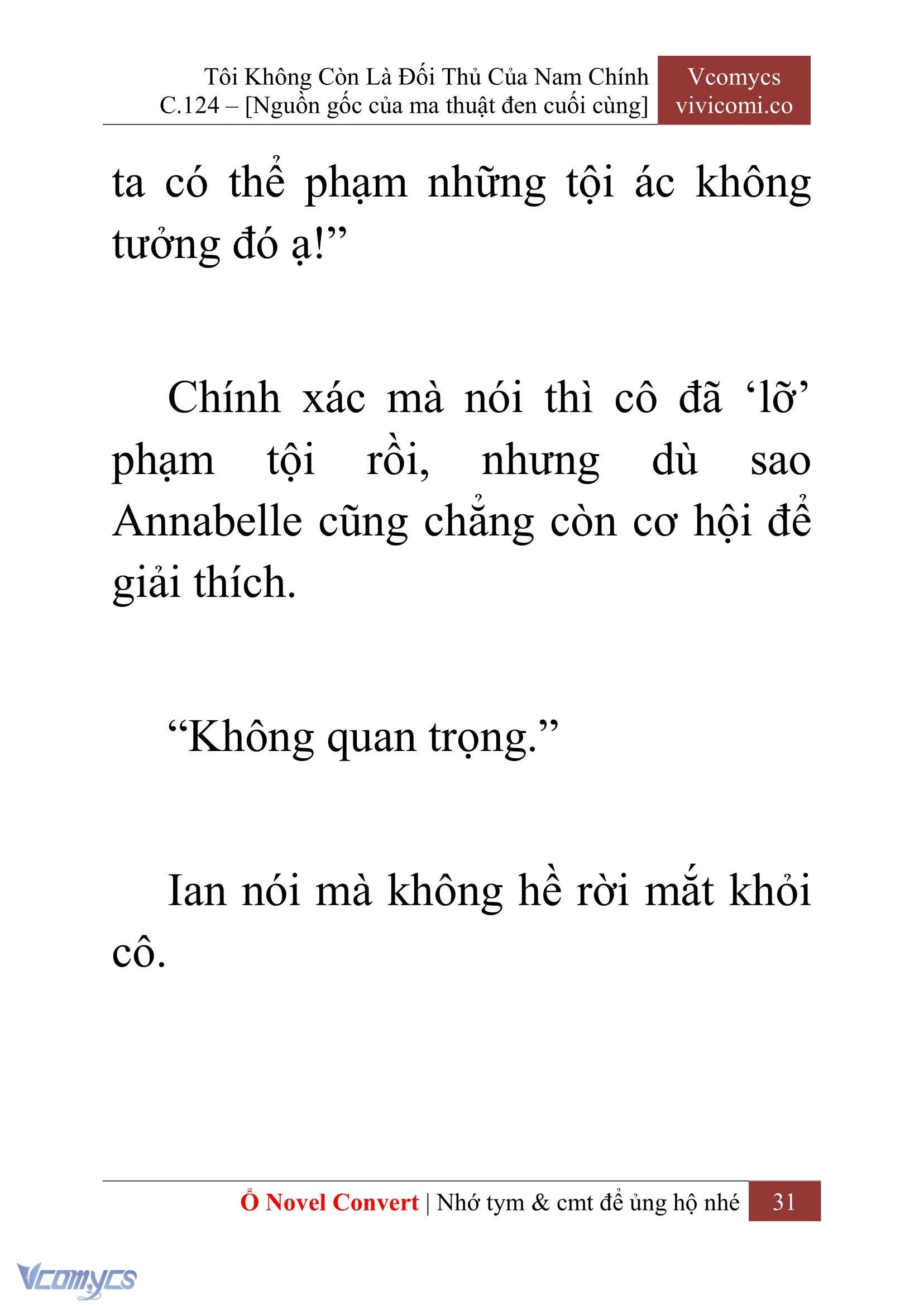 Tôi Không Còn Là Đối Thủ Của Nam Chính
C.124 – [Nguồn gốc của ma thuật đen cuối cùng]

Vcomycs
vivicomi.co

ta có thể phạm những tội ác không tưởng đó ạ!”

Chính xác mà nói thì cô đã ‘lỡ’ phạm tội rồi, nhưng dù sao Annabelle cũng chẳng còn cơ hội để giải thích.

“Không quan trọng.”

Ian nói mà không hề rời mắt khỏi cô.

Ổ Novel Convert | Nhớ tym & cmt để ủng hộ nhé 31

Vcomycs